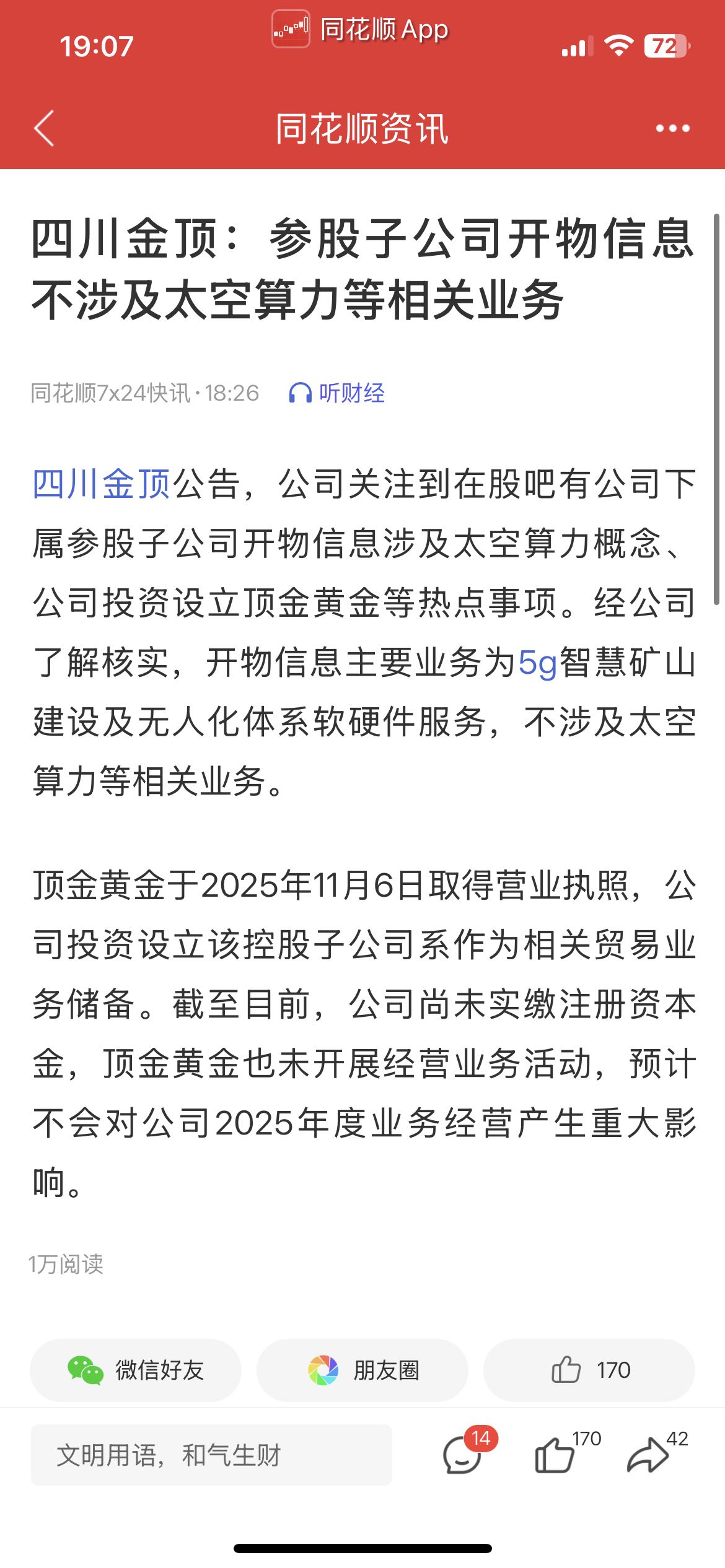 19:07 同花顺 App 72

同花顺资讯

四川金顶：参股子公司开物信息不涉及太空算力等相关业务

同花顺7x24快讯 · 18:26 听财经

四川金顶公告，公司关注到在股吧有公司下属参股子公司开物信息涉及太空算力概念、公司投资设立顶金黄金等热点事项。经公司了解核实，开物信息主要业务为5g智慧矿山建设及无人化体系软硬件服务，不涉及太空算力等相关业务。

顶金黄金于2025年11月6日取得营业执照，公司投资设立该控股子公司系作为相关贸易业务储备。截至目前，公司尚未实缴注册资本金，顶金黄金也未开展经营业务活动，预计不会对公司2025年度业务经营产生重大影响。

1万阅读

微信好友 朋友圈 170

文明用语，和气生财 14 170 42